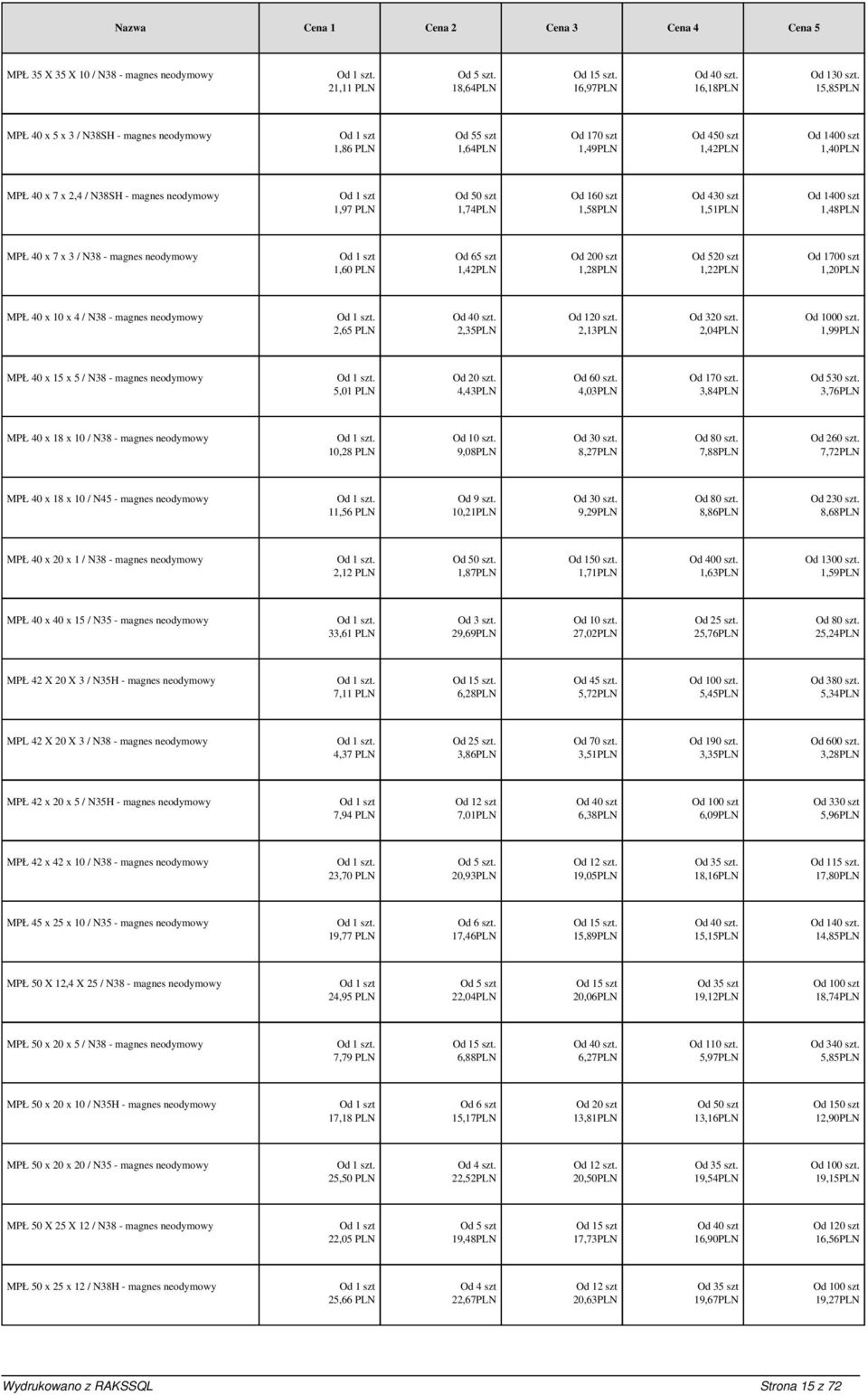 | Nazwa | Cena 1 | Cena 2 | Cena 3 | Cena 4 | Cena 5 |
|---|---|---|---|---|---|
| MPŁ 35 X 35 X 10 / N38 - magnes neodymowy | Od 1 szt. 21,11 PLN | Od 5 szt. 18,64PLN | Od 15 szt. 16,97PLN | Od 40 szt. 16,18PLN | Od 130 szt. 15,85PLN |
| MPŁ 40 x 5 x 3 / N38SH - magnes neodymowy | Od 1 szt 1,86 PLN | Od 55 szt 1,64PLN | Od 170 szt 1,49PLN | Od 450 szt 1,42PLN | Od 1400 szt 1,40PLN |
| MPŁ 40 x 7 x 2,4 / N38SH - magnes neodymowy | Od 1 szt 1,97 PLN | Od 50 szt 1,74PLN | Od 160 szt 1,58PLN | Od 430 szt 1,51PLN | Od 1400 szt 1,48PLN |
| MPŁ 40 x 7 x 3 / N38 - magnes neodymowy | Od 1 szt 1,60 PLN | Od 65 szt 1,42PLN | Od 200 szt 1,28PLN | Od 520 szt 1,22PLN | Od 1700 szt 1,20PLN |
| MPŁ 40 x 10 x 4 / N38 - magnes neodymowy | Od 1 szt. 2,65 PLN | Od 40 szt. 2,35PLN | Od 120 szt. 2,13PLN | Od 320 szt. 2,04PLN | Od 1000 szt. 1,99PLN |
| MPŁ 40 x 15 x 5 / N38 - magnes neodymowy | Od 1 szt. 5,01 PLN | Od 20 szt. 4,43PLN | Od 60 szt. 4,03PLN | Od 170 szt. 3,84PLN | Od 530 szt. 3,76PLN |
| MPŁ 40 x 18 x 10 / N38 - magnes neodymowy | Od 1 szt. 10,28 PLN | Od 10 szt. 9,08PLN | Od 30 szt. 8,27PLN | Od 80 szt. 7,88PLN | Od 260 szt. 7,72PLN |
| MPŁ 40 x 18 x 10 / N45 - magnes neodymowy | Od 1 szt. 11,56 PLN | Od 9 szt. 10,21PLN | Od 30 szt. 9,29PLN | Od 80 szt. 8,86PLN | Od 230 szt. 8,68PLN |
| MPŁ 40 x 20 x 1 / N38 - magnes neodymowy | Od 1 szt. 2,12 PLN | Od 50 szt. 1,87PLN | Od 150 szt. 1,71PLN | Od 400 szt. 1,63PLN | Od 1300 szt. 1,59PLN |
| MPŁ 40 x 40 x 15 / N35 - magnes neodymowy | Od 1 szt. 33,61 PLN | Od 3 szt. 29,69PLN | Od 10 szt. 27,02PLN | Od 25 szt. 25,76PLN | Od 80 szt. 25,24PLN |
| MPŁ 42 X 20 X 3 / N35H - magnes neodymowy | Od 1 szt. 7,11 PLN | Od 15 szt. 6,28PLN | Od 45 szt. 5,72PLN | Od 100 szt. 5,45PLN | Od 380 szt. 5,34PLN |
| MPŁ 42 X 20 X 3 / N38 - magnes neodymowy | Od 1 szt. 4,37 PLN | Od 25 szt. 3,86PLN | Od 70 szt. 3,51PLN | Od 190 szt. 3,35PLN | Od 600 szt. 3,28PLN |
| MPŁ 42 x 20 x 5 / N35H - magnes neodymowy | Od 1 szt 7,94 PLN | Od 12 szt 7,01PLN | Od 40 szt 6,38PLN | Od 100 szt 6,09PLN | Od 330 szt 5,96PLN |
| MPŁ 42 x 42 x 10 / N38 - magnes neodymowy | Od 1 szt. 23,70 PLN | Od 5 szt. 20,93PLN | Od 12 szt. 19,05PLN | Od 35 szt. 18,16PLN | Od 115 szt. 17,80PLN |
| MPŁ 45 x 25 x 10 / N35 - magnes neodymowy | Od 1 szt. 19,77 PLN | Od 6 szt. 17,46PLN | Od 15 szt. 15,89PLN | Od 40 szt. 15,15PLN | Od 140 szt. 14,85PLN |
| MPŁ 50 X 12,4 X 25 / N38 - magnes neodymowy | Od 1 szt 24,95 PLN | Od 5 szt 22,04PLN | Od 15 szt 20,06PLN | Od 35 szt 19,12PLN | Od 100 szt 18,74PLN |
| MPŁ 50 x 20 x 5 / N38 - magnes neodymowy | Od 1 szt. 7,79 PLN | Od 15 szt. 6,88PLN | Od 40 szt. 6,27PLN | Od 110 szt. 5,97PLN | Od 340 szt. 5,85PLN |
| MPŁ 50 x 20 x 10 / N35H - magnes neodymowy | Od 1 szt 17,18 PLN | Od 6 szt 15,17PLN | Od 20 szt 13,81PLN | Od 50 szt 13,16PLN | Od 150 szt 12,90PLN |
| MPŁ 50 x 20 x 20 / N35 - magnes neodymowy | Od 1 szt. 25,50 PLN | Od 4 szt. 22,52PLN | Od 12 szt. 20,50PLN | Od 35 szt. 19,54PLN | Od 100 szt. 19,15PLN |
| MPŁ 50 X 25 X 12 / N38 - magnes neodymowy | Od 1 szt 22,05 PLN | Od 5 szt 19,48PLN | Od 15 szt 17,73PLN | Od 40 szt 16,90PLN | Od 120 szt 16,56PLN |
| MPŁ 50 x 25 x 12 / N38H - magnes neodymowy | Od 1 szt 25,66 PLN | Od 4 szt 22,67PLN | Od 12 szt 20,63PLN | Od 35 szt 19,67PLN | Od 100 szt 19,27PLN |

Wydrukowano z RAKSSQL Strona 15 z 72